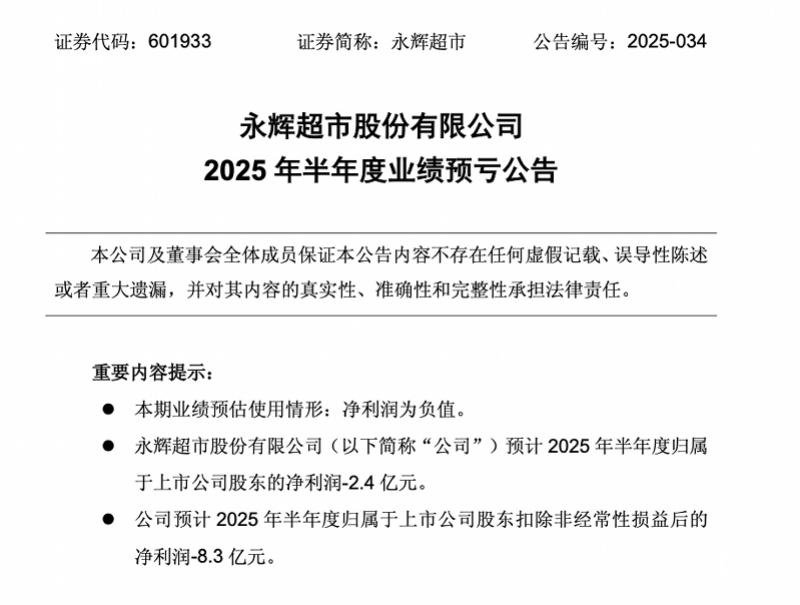 证券代码：601933　　证券简称：永辉超市　　公告编号：2025-034

永辉超市股份有限公司
2025 年半年度业绩预亏公告

本公司及董事会全体成员保证本公告内容不存在任何虚假记载、误导性陈述或者重大遗漏，并对其内容的真实性、准确性和完整性承担法律责任。

重要内容提示：

● 本期业绩预估使用情形：净利润为负值。

● 永辉超市股份有限公司（以下简称“公司”）预计 2025 年半年度归属于上市公司股东的净利润-2.4 亿元。

● 公司预计 2025 年半年度归属于上市公司股东扣除非经常性损益后的净利润-8.3 亿元。